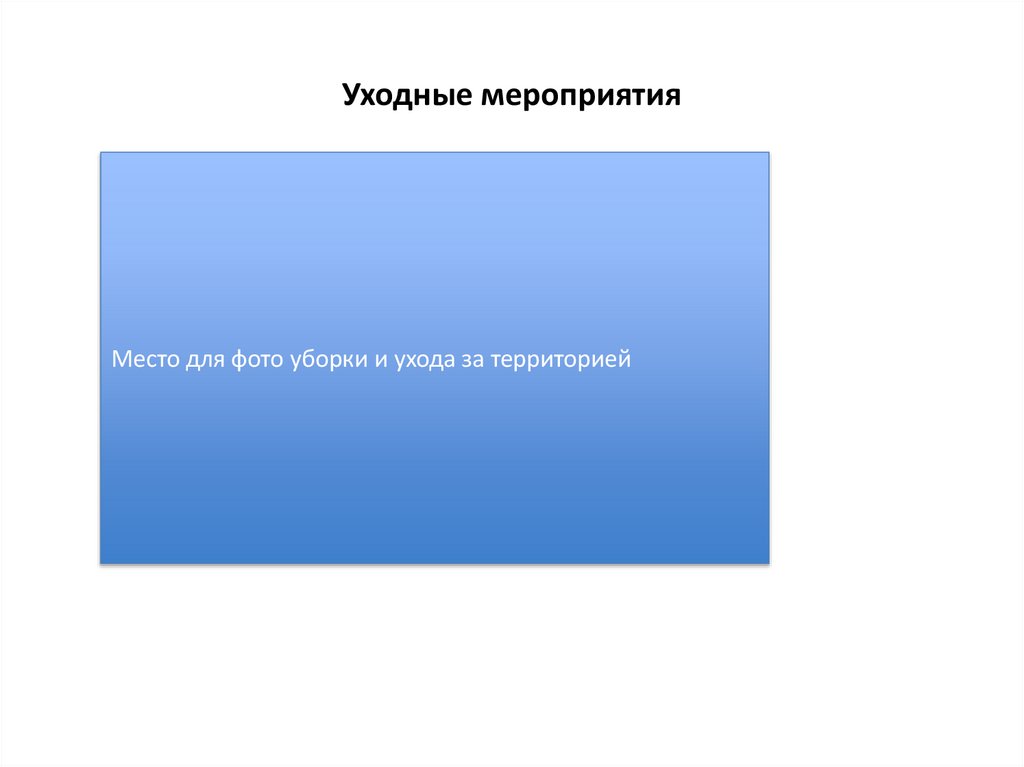 Уходные мероприятия

Место для фото уборки и ухода за территорией